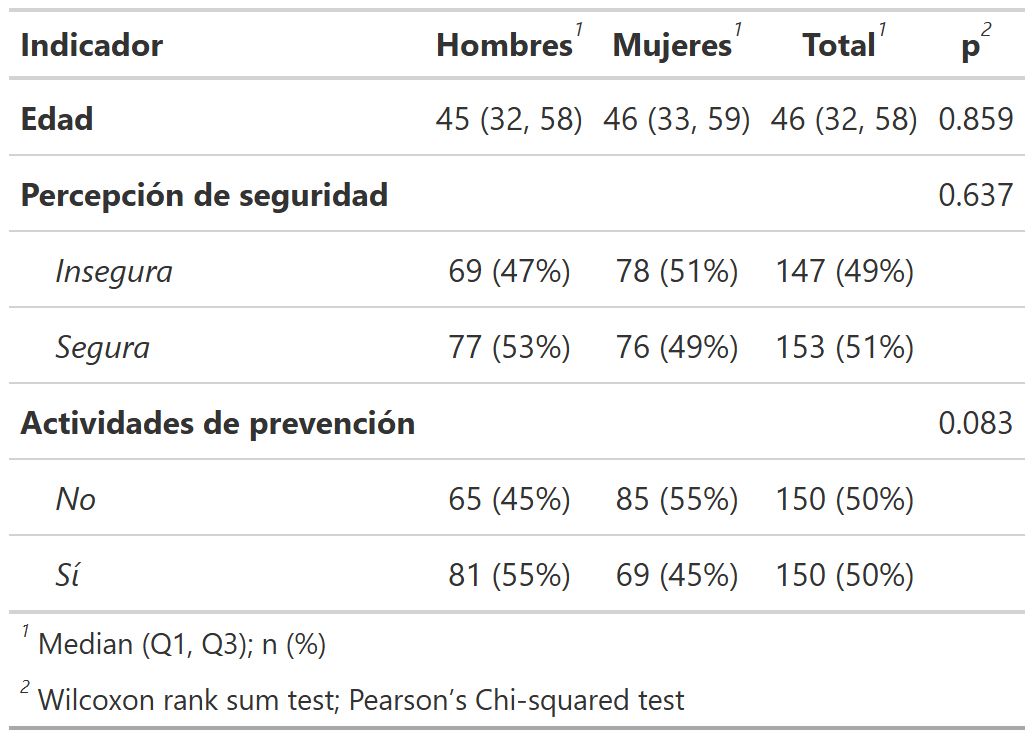 | Indicador | Hombres$^{1}$ | Mujeres$^{1}$ | Total$^{1}$ | p$^{2}$ |
|---|---|---|---|---|
| Edad | 45 (32, 58) | 46 (33, 59) | 46 (32, 58) | 0.859 |
| Percepción de seguridad | | | | 0.637 |
| Insegura | 69 (47%) | 78 (51%) | 147 (49%) | |
| Segura | 77 (53%) | 76 (49%) | 153 (51%) | |
| Actividades de prevención | | | | 0.083 |
| No | 65 (45%) | 85 (55%) | 150 (50%) | |
| Sí | 81 (55%) | 69 (45%) | 150 (50%) | |

$^{1}$ Median (Q1, Q3); n (%)

$^{2}$ Wilcoxon rank sum test; Pearson's Chi-squared test